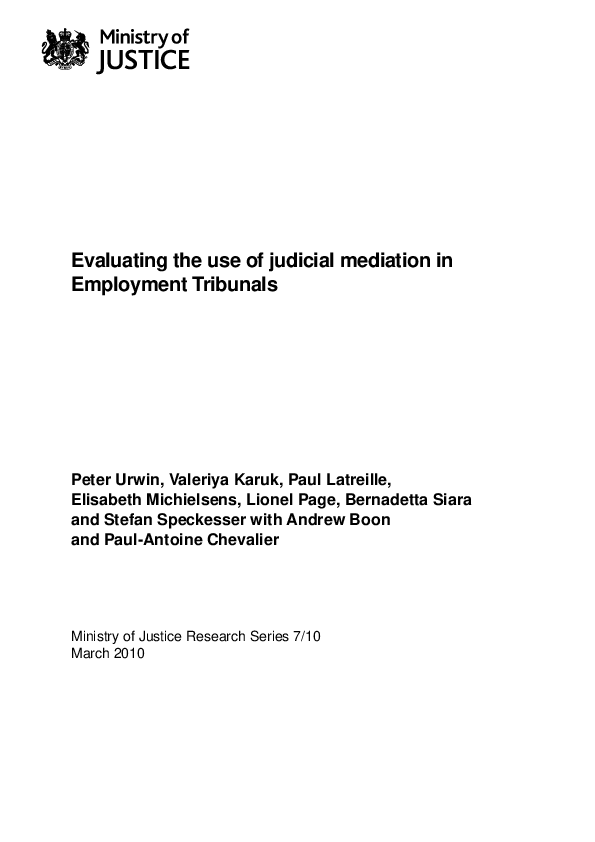 Ministry of
JUSTICE

Evaluating the use of judicial mediation in Employment Tribunals

Peter Urwin, Valeriya Karuk, Paul Latreille, Elisabeth Michielsens, Lionel Page, Bernadetta Siara and Stefan Speckesser with Andrew Boon and Paul-Antoine Chevalier

Ministry of Justice Research Series 7/10
March 2010